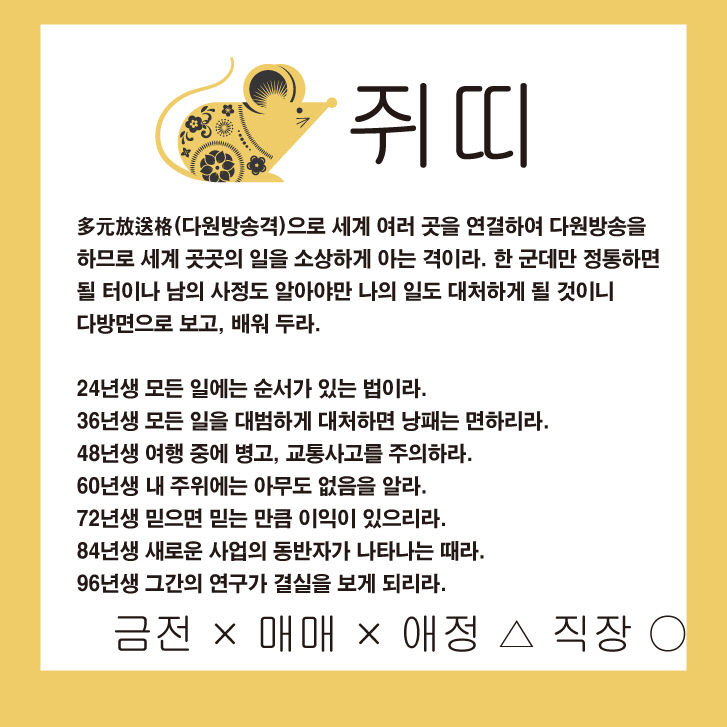 쥐띠

多元放送格(다원방송격)으로 세계 여러 곳을 연결하여 다원방송을 하므로 세계 곳곳의 일을 소상하게 아는 격이라. 한 군데만 정통하면 될 터이나 남의 사정도 알아야만 나의 일도 대처하게 될 것이니 다방면으로 보고, 배워 두라.

24년생 모든 일에는 순서가 있는 법이라.
36년생 모든 일을 대범하게 대처하면 낭패는 면하리라.
48년생 여행 중에 병고, 교통사고를 주의하라.
60년생 내 주위에는 아무도 없음을 알라.
72년생 믿으면 믿는 만큼 이익이 있으리라.
84년생 새로운 사업의 동반자가 나타나는 때라.
96년생 그간의 연구가 결실을 보게 되리라.

금전 × 매매 × 애정 △ 직장 ○